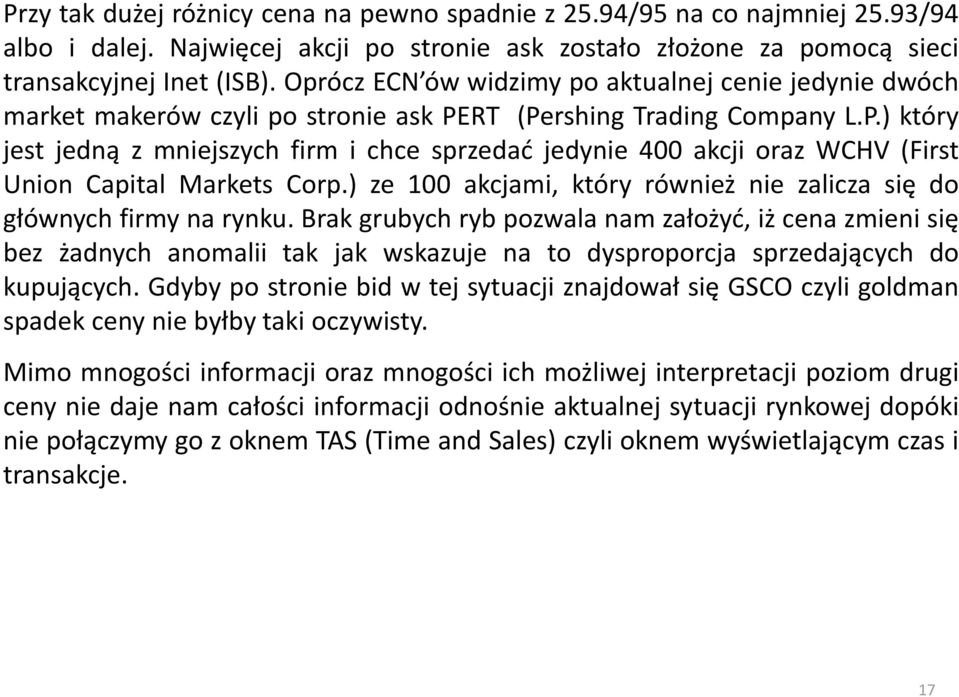 Przy tak dużej różnicy cena na pewno spadnie z 25.94/95 na co najmniej 25.93/94 albo i dalej. Najwięcej akcji po stronie ask zostało złożone za pomocą sieci transakcyjnej Inet (ISB). Oprócz ECN'ów widzimy po aktualnej cenie jedynie dwóch market makerów czyli po stronie ask PERT (Pershing Trading Company L.P.) który jest jedną z mniejszych firm i chce sprzedać jedynie 400 akcji oraz WCHV (First Union Capital Markets Corp.) ze 100 akcjami, który również nie zalicza się do głównych firmy na rynku. Brak grubych ryb pozwala nam założyć, iż cena zmieni się bez żadnych anomalii tak jak wskazuje na to dysproporcja sprzedających do kupujących. Gdyby po stronie bid w tej sytuacji znajdował się GSCO czyli goldman spadek ceny nie byłby taki oczywisty.

Mimo mnogości informacji oraz mnogości ich możliwej interpretacji poziom drugi ceny nie daje nam całości informacji odnośnie aktualnej sytuacji rynkowej dopóki nie połączymy go z oknem TAS (Time and Sales) czyli oknem wyświetlającym czas i transakcje.

17